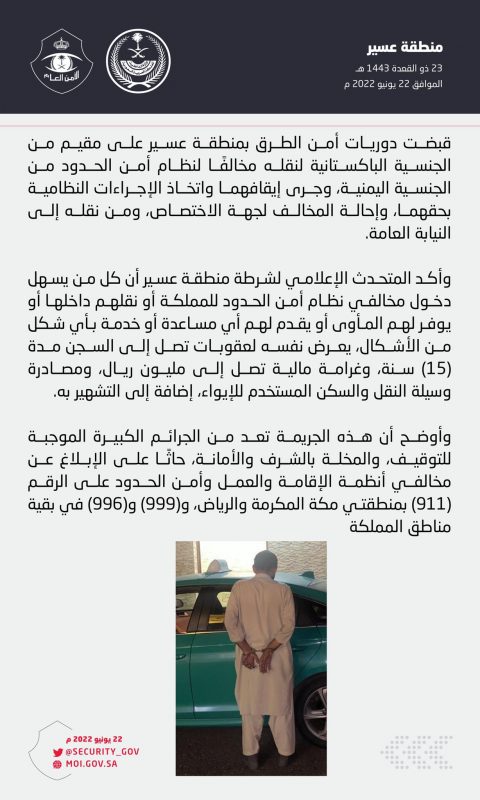 منطقة عسير
23 ذو القعدة 1443 هـ
الموافق 22 يونيو 2022 م

الأمن العام

قبضت دوريات أمن الطرق بمنطقة عسير على مقيم من الجنسية الباكستانية لنقله مخالفًا لنظام أمن الحدود من الجنسية اليمنية، وجرى إيقافهما واتخاذ الإجراءات النظامية بحقهما، وإحالة المخالف لجهة الاختصاص، ومن نقله إلى النيابة العامة.

وأكد المتحدث الإعلامي لشرطة منطقة عسير أن كل من يسهل دخول مخالفي نظام أمن الحدود للمملكة أو نقلهم داخلها أو يوفر لهم المأوى أو يقدم لهم أي مساعدة أو خدمة بأي شكل من الأشكال، يعرض نفسه لعقوبات تصل إلى السجن مدة (15) سنة، وغرامة مالية تصل إلى مليون ريال، ومصادرة وسيلة النقل والسكن المستخدم للإيواء، إضافة إلى التشهير به.

وأوضح أن هذه الجريمة تعد من الجرائم الكبيرة الموجبة للتوقيف، والمخلة بالشرف والأمانة، حاثًا على الإبلاغ عن مخالفي أنظمة الإقامة والعمل وأمن الحدود على الرقم (911) بمنطقتي مكة المكرمة والرياض، و(999) و(996) في بقية مناطق المملكة

22 يونيو 2022 م
@SECURITY_GOV
MOI.GOV.SA